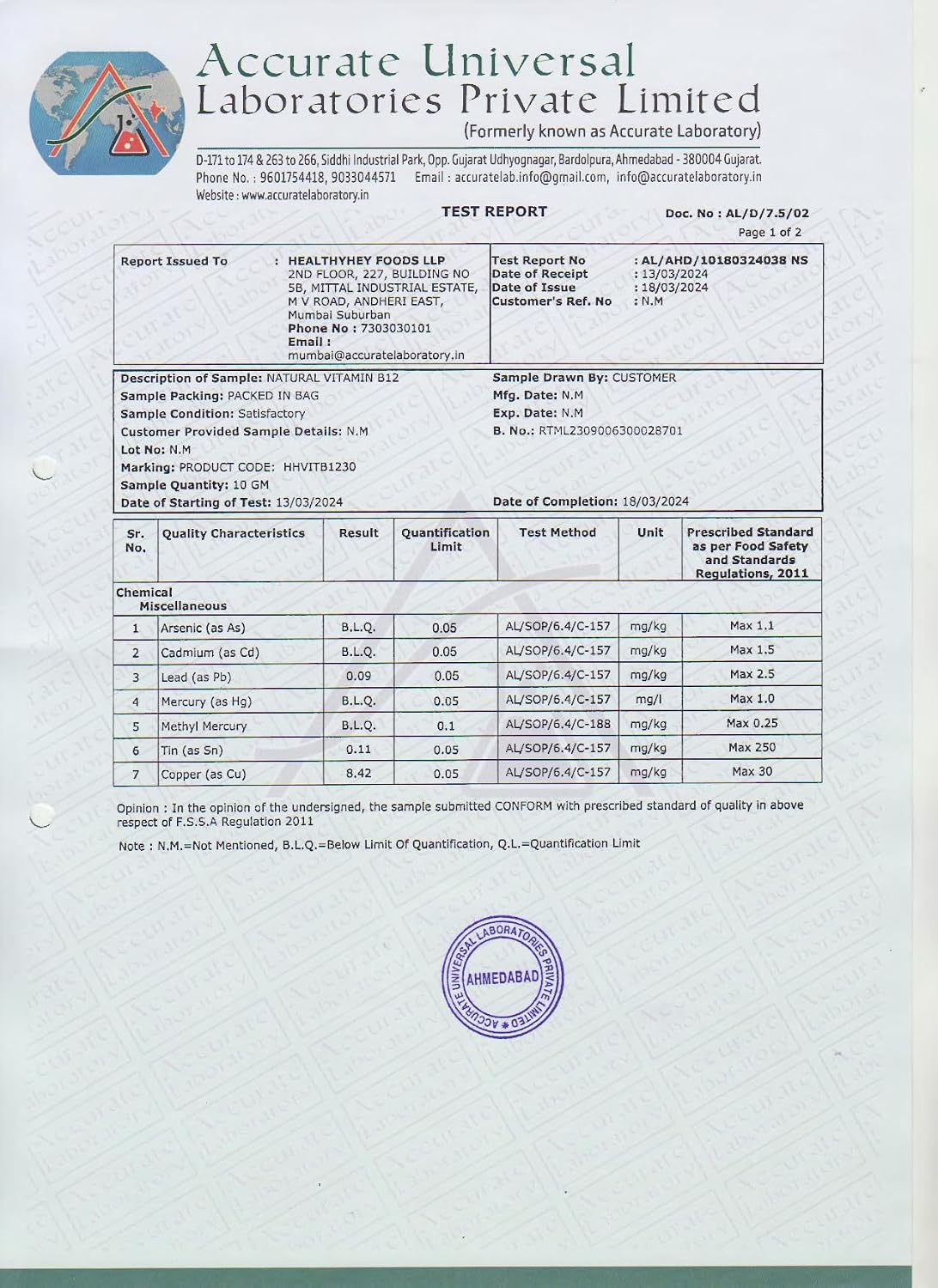 Accurate Universal
Laboratories Private Limited
(Formerly known as Accurate Laboratory)

D-171 to 174 & 263 to 266, Siddhi Industrial Park, Opp. Gujarat Udhyognagar, Bardolpura, Ahmedabad - 380004 Gujarat.
Phone No. : 9601754418, 9033044571 Email : accuratelab.info@gmail.com, info@accuratelaboratory.in
Website : www.accuratelaboratory.in

TEST REPORT

Doc. No : AL/D/7.5/02
Page 1 of 2

Report Issued To : HEALTHYHEY FOODS LLP
2ND FLOOR, 227, BUILDING NO 5B, MITTAL INDUSTRIAL ESTATE, M V ROAD, ANDHERI EAST, Mumbai Suburban
Phone No : 7303030101
Email : mumbai@accuratelaboratory.in

Test Report No : AL/AHD/10180324038 NS
Date of Receipt : 13/03/2024
Date of Issue : 18/03/2024
Customer's Ref. No : N.M

Description of Sample: NATURAL VITAMIN B12
Sample Packing: PACKED IN BAG
Sample Condition: Satisfactory
Customer Provided Sample Details: N.M
Lot No: N.M
Marking: PRODUCT CODE: HHVITB1230
Sample Quantity: 10 GM
Date of Starting of Test: 13/03/2024

Sample Drawn By: CUSTOMER
Mfg. Date: N.M
Exp. Date: N.M
B. No.: RTML2309006300028701

Date of Completion: 18/03/2024

| Sr. No. | Quality Characteristics | Result | Quantification Limit | Test Method | Unit | Prescribed Standard as per Food Safety and Standards Regulations, 2011 |
|---|---|---|---|---|---|---|
| Chemical Miscellaneous | | | | | | |
| 1 | Arsenic (as As) | B.L.Q. | 0.05 | AL/SOP/6.4/C-157 | mg/kg | Max 1.1 |
| 2 | Cadmium (as Cd) | B.L.Q. | 0.05 | AL/SOP/6.4/C-157 | mg/kg | Max 1.5 |
| 3 | Lead (as Pb) | 0.09 | 0.05 | AL/SOP/6.4/C-157 | mg/kg | Max 2.5 |
| 4 | Mercury (as Hg) | B.L.Q. | 0.05 | AL/SOP/6.4/C-157 | mg/l | Max 1.0 |
| 5 | Methyl Mercury | B.L.Q. | 0.1 | AL/SOP/6.4/C-188 | mg/kg | Max 0.25 |
| 6 | Tin (as Sn) | 0.11 | 0.05 | AL/SOP/6.4/C-157 | mg/kg | Max 250 |
| 7 | Copper (as Cu) | 8.42 | 0.05 | AL/SOP/6.4/C-157 | mg/kg | Max 30 |

Opinion : In the opinion of the undersigned, the sample submitted CONFORM with prescribed standard of quality in above respect of F.S.S.A Regulation 2011

Note : N.M.=Not Mentioned, B.L.Q.=Below Limit Of Quantification, Q.L.=Quantification Limit

ACCURATE UNIVERSAL LABORATORIES PRIVATE LIMITED
AHMEDABAD

Accurate Laboratory